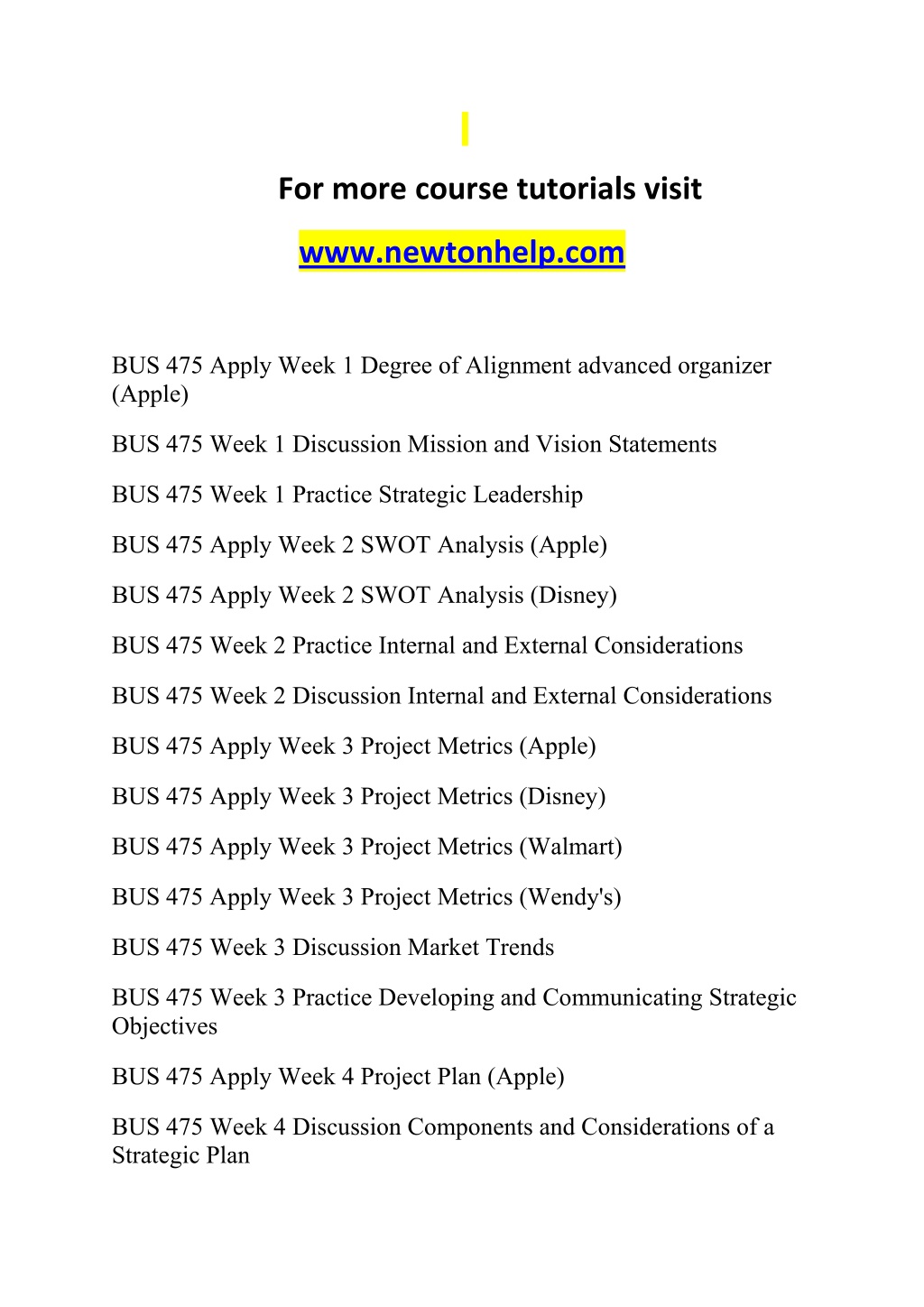 For more course tutorials visit

www.newtonhelp.com

BUS 475 Apply Week 1 Degree of Alignment advanced organizer (Apple)

BUS 475 Week 1 Discussion Mission and Vision Statements

BUS 475 Week 1 Practice Strategic Leadership

BUS 475 Apply Week 2 SWOT Analysis (Apple)

BUS 475 Apply Week 2 SWOT Analysis (Disney)

BUS 475 Week 2 Practice Internal and External Considerations

BUS 475 Week 2 Discussion Internal and External Considerations

BUS 475 Apply Week 3 Project Metrics (Apple)

BUS 475 Apply Week 3 Project Metrics (Disney)

BUS 475 Apply Week 3 Project Metrics (Walmart)

BUS 475 Apply Week 3 Project Metrics (Wendy's)

BUS 475 Week 3 Discussion Market Trends

BUS 475 Week 3 Practice Developing and Communicating Strategic Objectives

BUS 475 Apply Week 4 Project Plan (Apple)

BUS 475 Week 4 Discussion Components and Considerations of a Strategic Plan